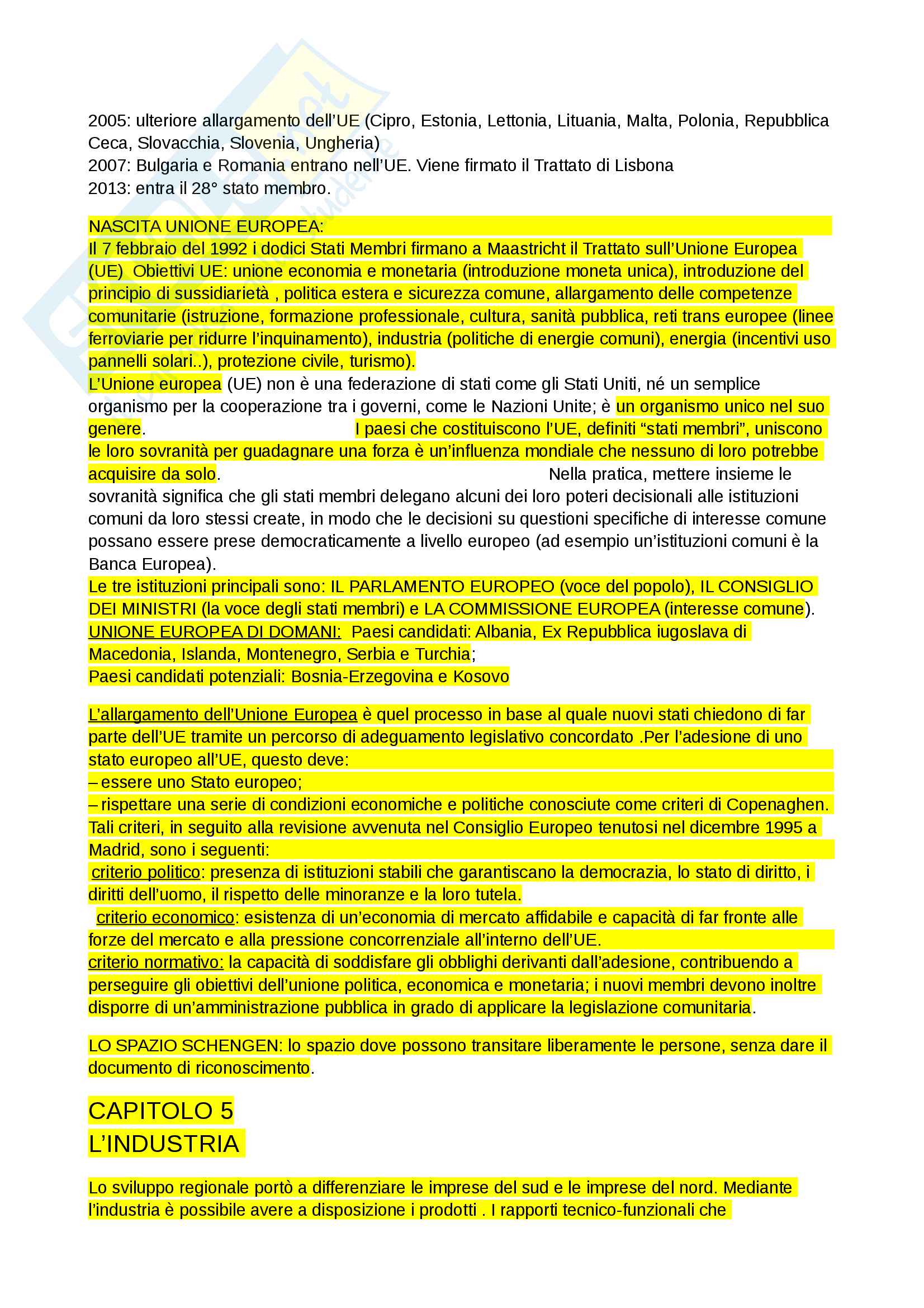 2005: ulteriore allargamento dell'UE (Cipro, Estonia, Lettonia, Lituania, Malta, Polonia, Repubblica Ceca, Slovacchia, Slovenia, Ungheria)
2007: Bulgaria e Romania entrano nell'UE. Viene firmato il Trattato di Lisbona
2013: entra il 28° stato membro.

NASCITA UNIONE EUROPEA:
Il 7 febbraio del 1992 i dodici Stati Membri firmano a Maastricht il Trattato sull'Unione Europea (UE) Obiettivi UE: unione economia e monetaria (introduzione moneta unica), introduzione del principio di sussidiarietà , politica estera e sicurezza comune, allargamento delle competenze comunitarie (istruzione, formazione professionale, cultura, sanità pubblica, reti trans europee (linee ferroviarie per ridurre l'inquinamento), industria (politiche di energie comuni), energia (incentivi uso pannelli solari..), protezione civile, turismo).
L'Unione europea (UE) non è una federazione di stati come gli Stati Uniti, né un semplice organismo per la cooperazione tra i governi, come le Nazioni Unite; è un organismo unico nel suo genere. I paesi che costituiscono l'UE, definiti "stati membri", uniscono le loro sovranità per guadagnare una forza è un'influenza mondiale che nessuno di loro potrebbe acquisire da solo. Nella pratica, mettere insieme le sovranità significa che gli stati membri delegano alcuni dei loro poteri decisionali alle istituzioni comuni da loro stessi create, in modo che le decisioni su questioni specifiche di interesse comune possano essere prese democraticamente a livello europeo (ad esempio un'istituzioni comuni è la Banca Europea).
Le tre istituzioni principali sono: IL PARLAMENTO EUROPEO (voce del popolo), IL CONSIGLIO DEI MINISTRI (la voce degli stati membri) e LA COMMISSIONE EUROPEA (interesse comune).
UNIONE EUROPEA DI DOMANI: Paesi candidati: Albania, Ex Repubblica iugoslava di Macedonia, Islanda, Montenegro, Serbia e Turchia;
Paesi candidati potenziali: Bosnia-Erzegovina e Kosovo

L'allargamento dell'Unione Europea è quel processo in base al quale nuovi stati chiedono di far parte dell'UE tramite un percorso di adeguamento legislativo concordato .Per l'adesione di uno stato europeo all'UE, questo deve:
– essere uno Stato europeo;
– rispettare una serie di condizioni economiche e politiche conosciute come criteri di Copenaghen. Tali criteri, in seguito alla revisione avvenuta nel Consiglio Europeo tenutosi nel dicembre 1995 a Madrid, sono i seguenti:
criterio politico: presenza di istituzioni stabili che garantiscano la democrazia, lo stato di diritto, i diritti dell'uomo, il rispetto delle minoranze e la loro tutela.
criterio economico: esistenza di un'economia di mercato affidabile e capacità di far fronte alle forze del mercato e alla pressione concorrenziale all'interno dell'UE.
criterio normativo: la capacità di soddisfare gli obblighi derivanti dall'adesione, contribuendo a perseguire gli obiettivi dell'unione politica, economica e monetaria; i nuovi membri devono inoltre disporre di un'amministrazione pubblica in grado di applicare la legislazione comunitaria.

LO SPAZIO SCHENGEN: lo spazio dove possono transitare liberamente le persone, senza dare il documento di riconoscimento.

CAPITOLO 5
L'INDUSTRIA

Lo sviluppo regionale portò a differenziare le imprese del sud e le imprese del nord. Mediante l'industria è possibile avere a disposizione i prodotti . I rapporti tecnico-funzionali che